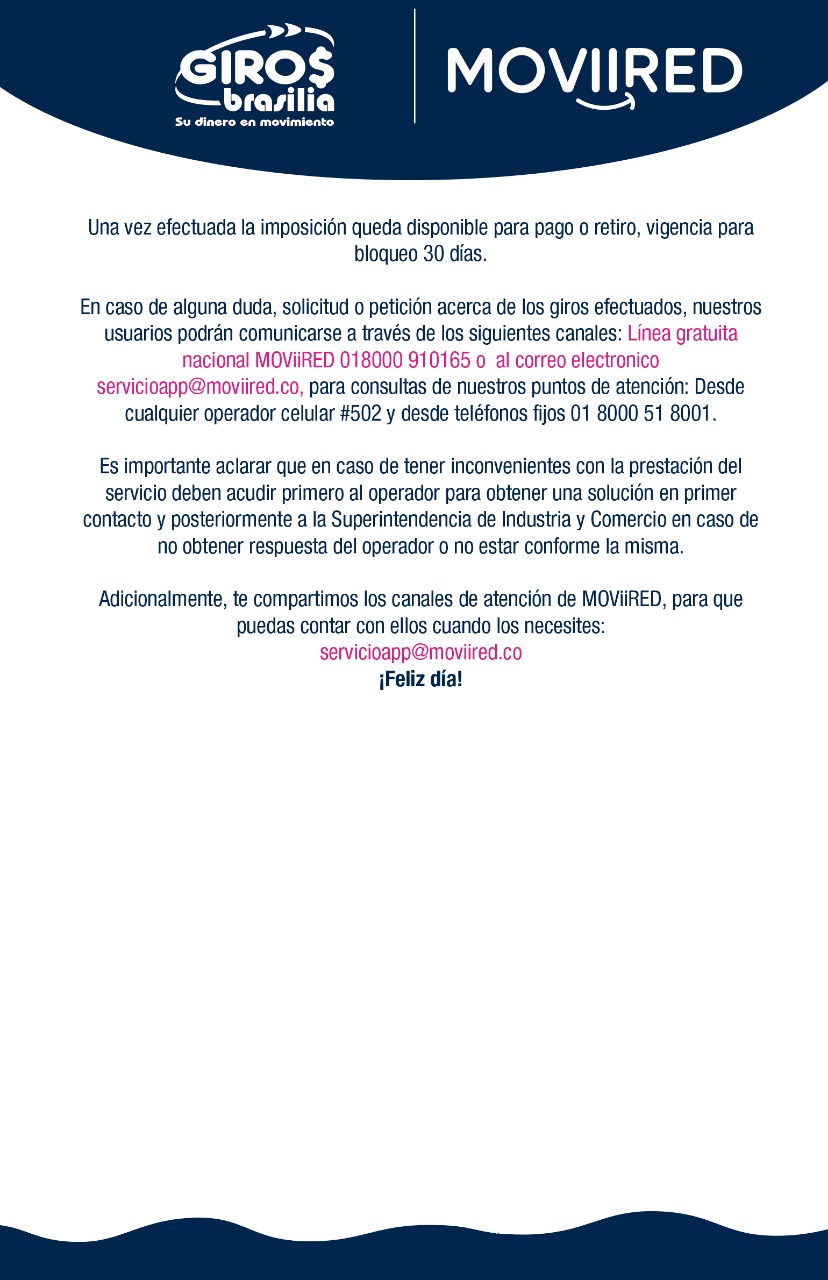 GIRO$ brasilia
Su dinero en movimiento

MOVIIRED

Una vez efectuada la imposición queda disponible para pago o retiro, vigencia para bloqueo 30 días.

En caso de alguna duda, solicitud o petición acerca de los giros efectuados, nuestros usuarios podrán comunicarse a través de los siguientes canales: Línea gratuita nacional MOViiRED 018000 910165 o al correo electronico servicioapp@moviired.co, para consultas de nuestros puntos de atención: Desde cualquier operador celular #502 y desde teléfonos fijos 01 8000 51 8001.

Es importante aclarar que en caso de tener inconvenientes con la prestación del servicio deben acudir primero al operador para obtener una solución en primer contacto y posteriormente a la Superintendencia de Industria y Comercio en caso de no obtener respuesta del operador o no estar conforme la misma.

Adicionalmente, te compartimos los canales de atención de MOViiRED, para que puedas contar con ellos cuando los necesites:
servicioapp@moviired.co
¡Feliz día!